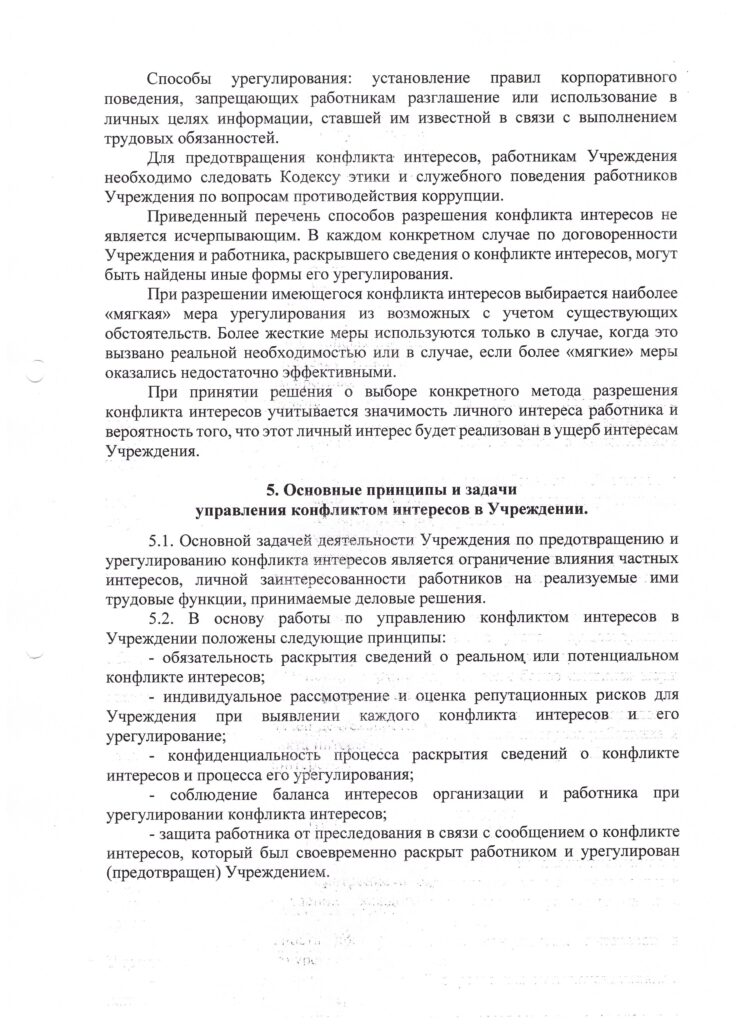 Способы урегулирования: установление правил корпоративного поведения, запрещающих работникам разглашение или использование в личных целях информации, ставшей им известной в связи с выполнением трудовых обязанностей.

Для предотвращения конфликта интересов, работникам Учреждения необходимо следовать Кодексу этики и служебного поведения работников Учреждения по вопросам противодействия коррупции.

Приведенный перечень способов разрешения конфликта интересов не является исчерпывающим. В каждом конкретном случае по договоренности Учреждения и работника, раскрывшего сведения о конфликте интересов, могут быть найдены иные формы его урегулирования.

При разрешении имеющегося конфликта интересов выбирается наиболее «мягкая» мера урегулирования из возможных с учетом существующих обстоятельств. Более жесткие меры используются только в случае, когда это вызвано реальной необходимостью или в случае, если более «мягкие» меры оказались недостаточно эффективными.

При принятии решения о выборе конкретного метода разрешения конфликта интересов учитывается значимость личного интереса работника и вероятность того, что этот личный интерес будет реализован в ущерб интересам Учреждения.

5. Основные принципы и задачи управления конфликтом интересов в Учреждении.

5.1. Основной задачей деятельности Учреждения по предотвращению и урегулированию конфликта интересов является ограничение влияния частных интересов, личной заинтересованности работников на реализуемые ими трудовые функции, принимаемые деловые решения.

5.2. В основу работы по управлению конфликтом интересов в Учреждении положены следующие принципы:

- обязательность раскрытия сведений о реальном или потенциальном конфликте интересов;

- индивидуальное рассмотрение и оценка репутационных рисков для Учреждения при выявлении каждого конфликта интересов и его урегулирование;

- конфиденциальность процесса раскрытия сведений о конфликте интересов и процесса его урегулирования;

- соблюдение баланса интересов организации и работника при урегулировании конфликта интересов;

- защита работника от преследования в связи с сообщением о конфликте интересов, который был своевременно раскрыт работником и урегулирован (предотвращен) Учреждением.